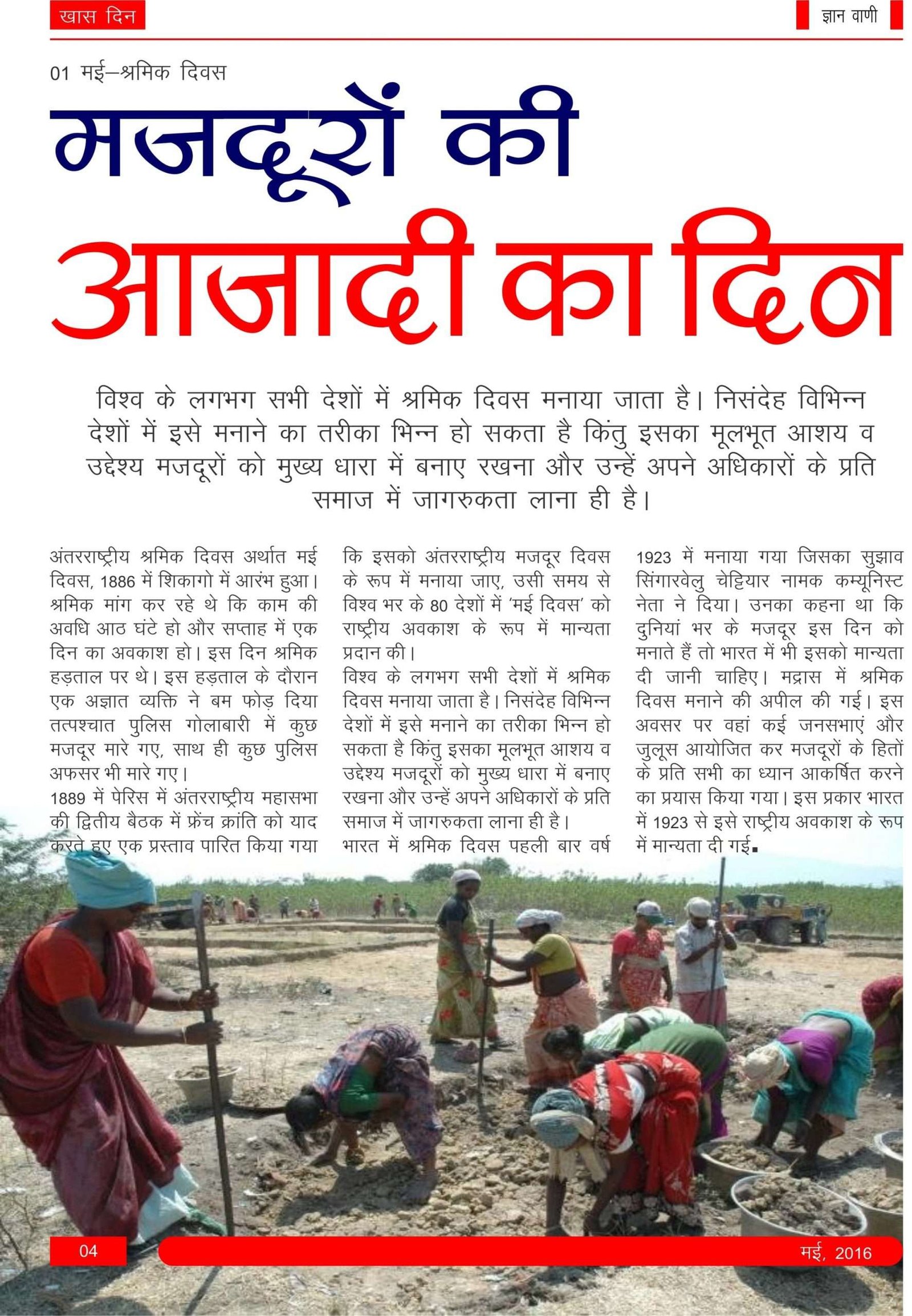 खास दिन

ज्ञान वाणी

01 मई–श्रमिक दिवस

मजदूरों की आजादी का दिन

विश्व के लगभग सभी देशों में श्रमिक दिवस मनाया जाता है। निसंदेह विभिन्न देशों में इसे मनाने का तरीका भिन्न हो सकता है किंतु इसका मूलभूत आशय व उद्देश्य मजदूरों को मुख्य धारा में बनाए रखना और उन्हें अपने अधिकारों के प्रति समाज में जागरुकता लाना ही है।

अंतरराष्ट्रीय श्रमिक दिवस अर्थात मई दिवस, 1886 में शिकागो में आरंभ हुआ। श्रमिक मांग कर रहे थे कि काम की अवधि आठ घंटे हो और सप्ताह में एक दिन का अवकाश हो। इस दिन श्रमिक हड़ताल पर थे। इस हड़ताल के दौरान एक अज्ञात व्यक्ति ने बम फोड़ दिया तत्पश्चात पुलिस गोलाबारी में कुछ मजदूर मारे गए, साथ ही कुछ पुलिस अफसर भी मारे गए।
1889 में पेरिस में अंतरराष्ट्रीय महासभा की द्वितीय बैठक में फ्रेंच क्रांति को याद करते हुए एक प्रस्ताव पारित किया गया कि इसको अंतरराष्ट्रीय मजदूर दिवस के रूप में मनाया जाए, उसी समय से विश्व भर के 80 देशों में 'मई दिवस' को राष्ट्रीय अवकाश के रूप में मान्यता प्रदान की।
विश्व के लगभग सभी देशों में श्रमिक दिवस मनाया जाता है। निसंदेह विभिन्न देशों में इसे मनाने का तरीका भिन्न हो सकता है किंतु इसका मूलभूत आशय व उद्देश्य मजदूरों को मुख्य धारा में बनाए रखना और उन्हें अपने अधिकारों के प्रति समाज में जागरुकता लाना ही है।
भारत में श्रमिक दिवस पहली बार वर्ष 1923 में मनाया गया जिसका सुझाव सिंगारवेलु चेट्टियार नामक कम्यूनिस्ट नेता ने दिया। उनका कहना था कि दुनियां भर के मजदूर इस दिन को मनाते हैं तो भारत में भी इसको मान्यता दी जानी चाहिए। मद्रास में श्रमिक दिवस मनाने की अपील की गई। इस अवसर पर वहां कई जनसभाएं और जुलूस आयोजित कर मजदूरों के हितों के प्रति सभी का ध्यान आकर्षित करने का प्रयास किया गया। इस प्रकार भारत में 1923 से इसे राष्ट्रीय अवकाश के रूप में मान्यता दी गई।

04

मई, 2016